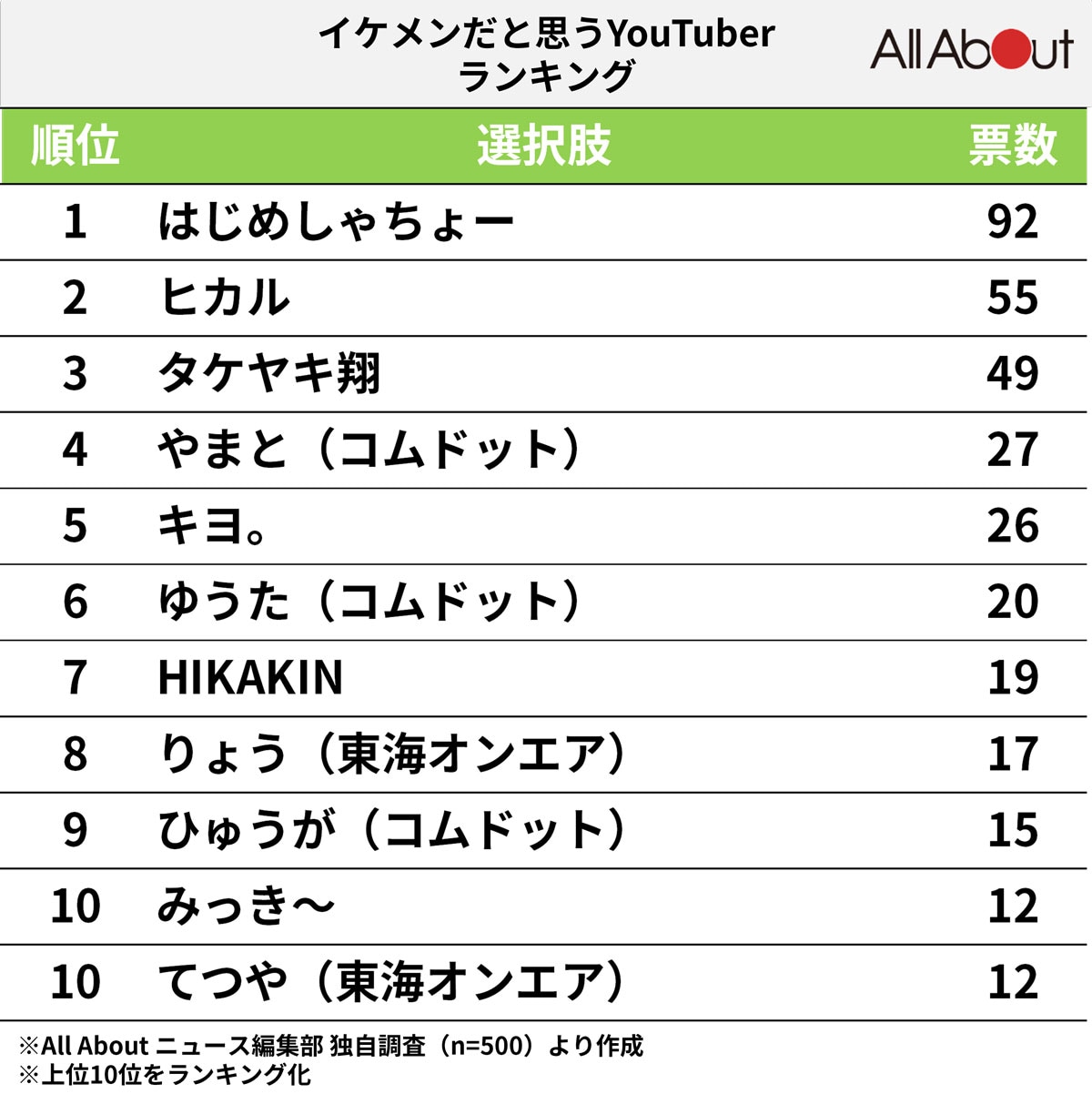 イケメンだと思うYouTuber ランキング

All About

| 順位 | 選択肢 | 票数 |
|---|---|---|
| 1 | はじめしゃちょー | 92 |
| 2 | ヒカル | 55 |
| 3 | タケヤキ翔 | 49 |
| 4 | やまと（コムドット） | 27 |
| 5 | キヨ。 | 26 |
| 6 | ゆうた（コムドット） | 20 |
| 7 | HIKAKIN | 19 |
| 8 | りょう（東海オンエア） | 17 |
| 9 | ひゅうが（コムドット） | 15 |
| 10 | みっき～ | 12 |
| 10 | てつや（東海オンエア） | 12 |

※All About ニュース編集部 独自調査（n=500）より作成
※上位10位をランキング化